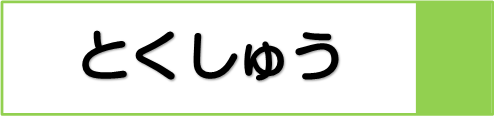 とくしゅう